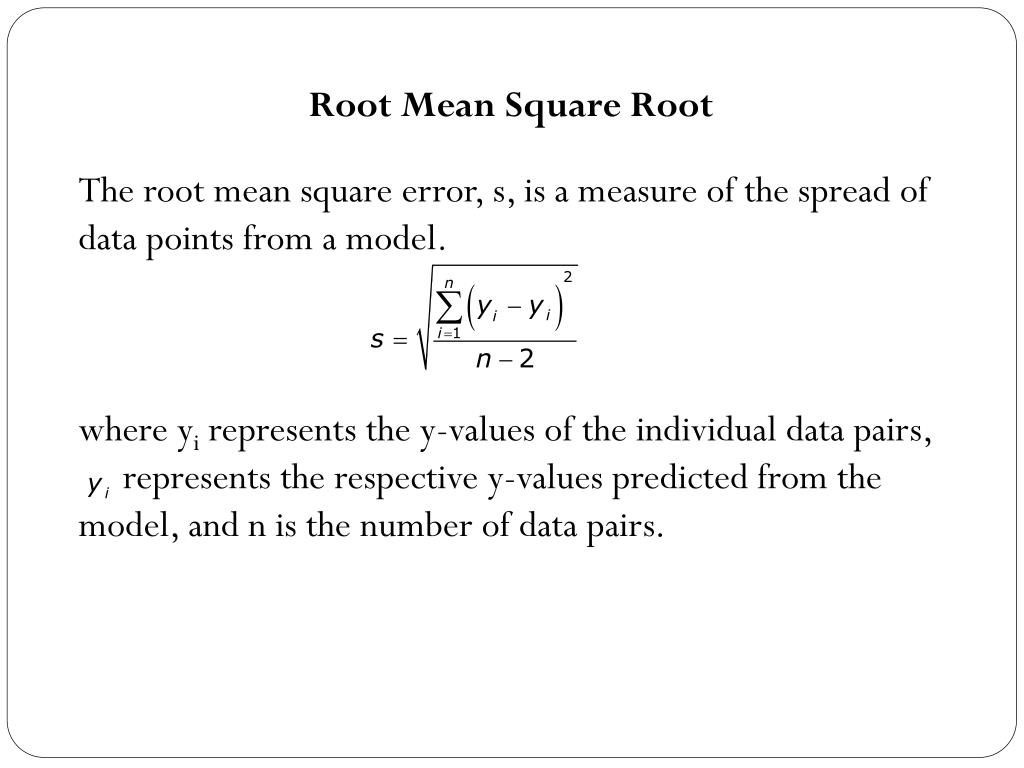 Root Mean Square Root

The root mean square error, s, is a measure of the spread of data points from a model.

$s = \sqrt{\frac{\sum_{i=1}^{n}\left(y_i - y_i\right)^2}{n-2}}$

where $y_i$ represents the y-values of the individual data pairs, $y_i$ represents the respective y-values predicted from the model, and n is the number of data pairs.